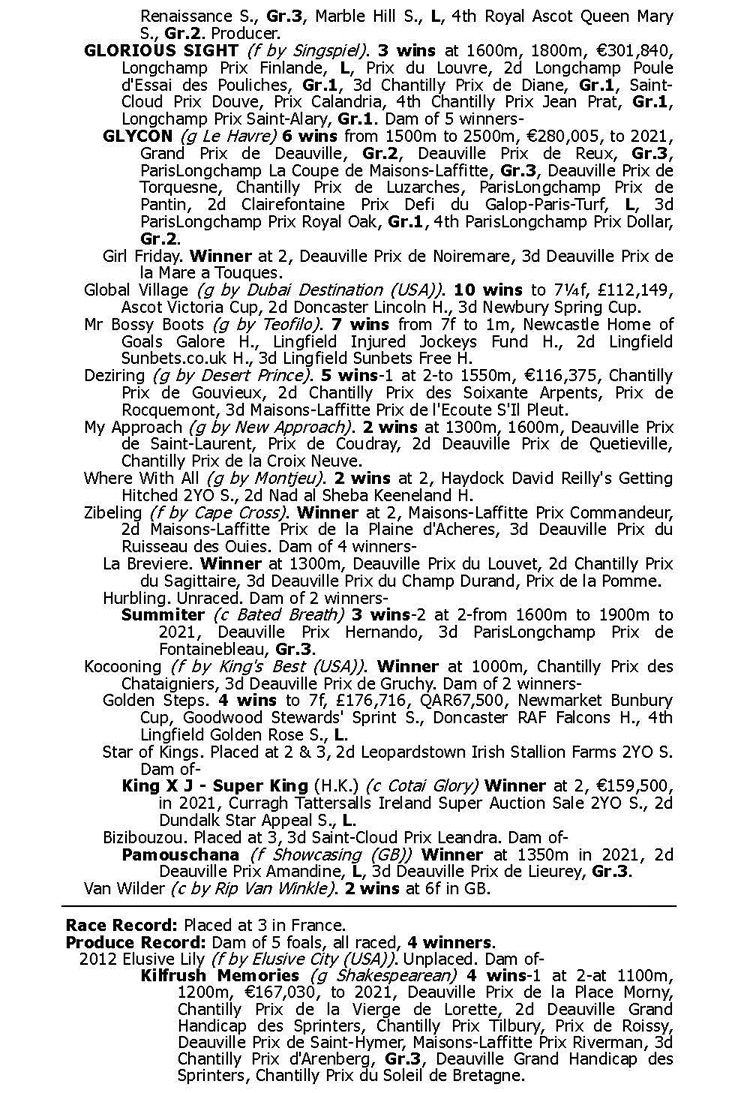 Renaissance S., Gr.3, Marble Hill S., L, 4th Royal Ascot Queen Mary S., Gr.2. Producer.
GLORIOUS SIGHT (f by Singspiel). 3 wins at 1600m, 1800m, €301,840, Longchamp Prix Finlande, L, Prix du Louvre, 2d Longchamp Poule d'Essai des Pouliches, Gr.1, 3d Chantilly Prix de Diane, Gr.1, Saint-Cloud Prix Douve, Prix Calandria, 4th Chantilly Prix Jean Prat, Gr.1, Longchamp Prix Saint-Alary, Gr.1. Dam of 5 winners-
GLYCON (g Le Havre) 6 wins from 1500m to 2500m, €280,005, to 2021, Grand Prix de Deauville, Gr.2, Deauville Prix de Reux, Gr.3, ParisLongchamp La Coupe de Maisons-Laffitte, Gr.3, Deauville Prix de Torquesne, Chantilly Prix de Luzarches, ParisLongchamp Prix de Pantin, 2d Clairefontaine Prix Defi du Galop-Paris-Turf, L, 3d ParisLongchamp Prix Royal Oak, Gr.1, 4th ParisLongchamp Prix Dollar, Gr.2.
Girl Friday. Winner at 2, Deauville Prix de Noiremare, 3d Deauville Prix de la Mare a Touques.
Global Village (g by Dubai Destination (USA)). 10 wins to 7¼f, £112,149, Ascot Victoria Cup, 2d Doncaster Lincoln H., 3d Newbury Spring Cup.
Mr Bossy Boots (g by Teofilo). 7 wins from 7f to 1m, Newcastle Home of Goals Galore H., Lingfield Injured Jockeys Fund H., 2d Lingfield Sunbets.co.uk H., 3d Lingfield Sunbets Free H.
Deziring (g by Desert Prince). 5 wins-1 at 2-to 1550m, €116,375, Chantilly Prix de Gouvieux, 2d Chantilly Prix des Soixante Arpents, Prix de Rocquemont, 3d Maisons-Laffitte Prix de l'Ecoute S'Il Pleut.
My Approach (g by New Approach). 2 wins at 1300m, 1600m, Deauville Prix de Saint-Laurent, Prix de Coudray, 2d Deauville Prix de Quetieville, Chantilly Prix de la Croix Neuve.
Where With All (g by Montjeu). 2 wins at 2, Haydock David Reilly's Getting Hitched 2YO S., 2d Nad al Sheba Keeneland H.
Zibeling (f by Cape Cross). Winner at 2, Maisons-Laffitte Prix Commandeur, 2d Maisons-Laffitte Prix de la Plaine d'Acheres, 3d Deauville Prix du Ruisseau des Ouies. Dam of 4 winners-
La Breviere. Winner at 1300m, Deauville Prix du Louvet, 2d Chantilly Prix du Sagittaire, 3d Deauville Prix du Champ Durand, Prix de la Pomme.
Hurbling. Unraced. Dam of 2 winners-
Summiter (c Bated Breath) 3 wins-2 at 2-from 1600m to 1900m to 2021, Deauville Prix Hernando, 3d ParisLongchamp Prix de Fontainebleau, Gr.3.
Kocooning (f by King's Best (USA)). Winner at 1000m, Chantilly Prix des Chataigniers, 3d Deauville Prix de Gruchy. Dam of 2 winners-
Golden Steps. 4 wins to 7f, £176,716, QAR67,500, Newmarket Bunbury Cup, Goodwood Stewards' Sprint S., Doncaster RAF Falcons H., 4th Lingfield Golden Rose S., L.
Star of Kings. Placed at 2 & 3, 2d Leopardstown Irish Stallion Farms 2YO S. Dam of-
King X J - Super King (H.K.) (c Cotai Glory) Winner at 2, €159,500, in 2021, Curragh Tattersalls Ireland Super Auction Sale 2YO S., 2d Dundalk Star Appeal S., L.
Bizibouzou. Placed at 3, 3d Saint-Cloud Prix Leandra. Dam of-
Pamouschana (f Showcasing (GB)) Winner at 1350m in 2021, 2d Deauville Prix Amandine, L, 3d Deauville Prix de Lieurey, Gr.3.
Van Wilder (c by Rip Van Winkle). 2 wins at 6f in GB.

Race Record: Placed at 3 in France.
Produce Record: Dam of 5 foals, all raced, 4 winners.
2012 Elusive Lily (f by Elusive City (USA)). Unplaced. Dam of-
Kilfrush Memories (g Shakespearean) 4 wins-1 at 2-at 1100m, 1200m, €167,030, to 2021, Deauville Prix de la Place Morny, Chantilly Prix de la Vierge de Lorette, 2d Deauville Grand Handicap des Sprinters, Chantilly Prix Tilbury, Prix de Roissy, Deauville Prix de Saint-Hymer, Maisons-Laffitte Prix Riverman, 3d Chantilly Prix d'Arenberg, Gr.3, Deauville Grand Handicap des Sprinters, Chantilly Prix du Soleil de Bretagne.